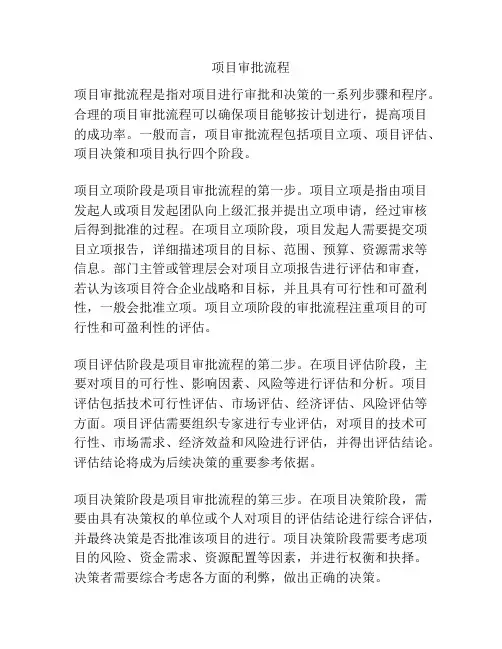 项目审批流程

项目审批流程是指对项目进行审批和决策的一系列步骤和程序。合理的项目审批流程可以确保项目能够按计划进行，提高项目的成功率。一般而言，项目审批流程包括项目立项、项目评估、项目决策和项目执行四个阶段。

项目立项阶段是项目审批流程的第一步。项目立项是指由项目发起人或项目发起团队向上级汇报并提出立项申请，经过审核后得到批准的过程。在项目立项阶段，项目发起人需要提交项目立项报告，详细描述项目的目标、范围、预算、资源需求等信息。部门主管或管理层会对项目立项报告进行评估和审查，若认为该项目符合企业战略和目标，并且具有可行性和可盈利性，一般会批准立项。项目立项阶段的审批流程注重项目的可行性和可盈利性的评估。

项目评估阶段是项目审批流程的第二步。在项目评估阶段，主要对项目的可行性、影响因素、风险等进行评估和分析。项目评估包括技术可行性评估、市场评估、经济评估、风险评估等方面。项目评估需要组织专家进行专业评估，对项目的技术可行性、市场需求、经济效益和风险进行评估，并得出评估结论。评估结论将成为后续决策的重要参考依据。

项目决策阶段是项目审批流程的第三步。在项目决策阶段，需要由具有决策权的单位或个人对项目的评估结论进行综合评估，并最终决策是否批准该项目的进行。项目决策阶段需要考虑项目的风险、资金需求、资源配置等因素，并进行权衡和抉择。决策者需要综合考虑各方面的利弊，做出正确的决策。